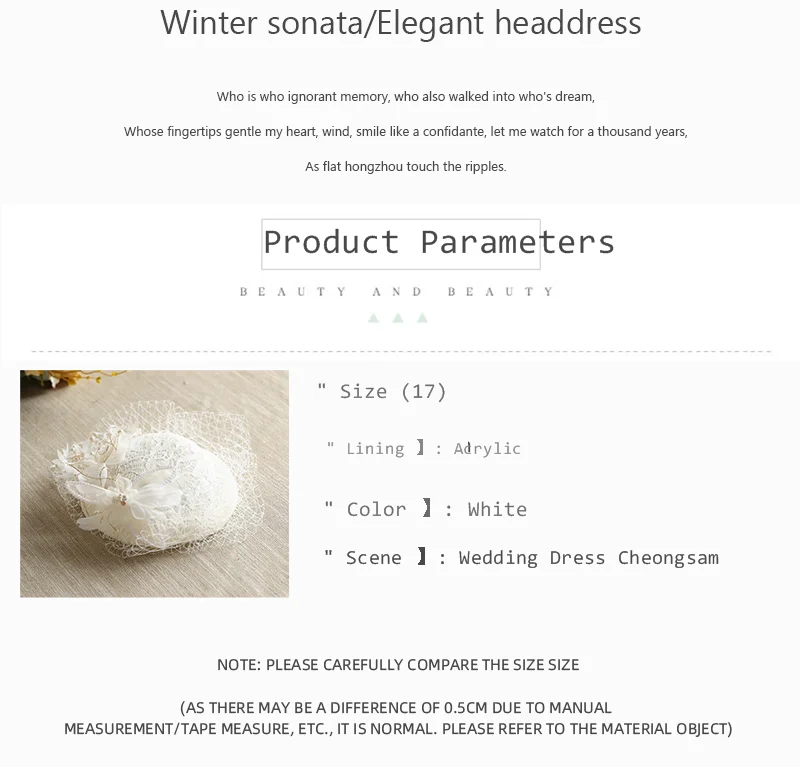 Winter sonata/Elegant headdress

Who is who ignorant memory, who also walked into who's dream,

Whose fingertips gentle my heart, wind, smile like a confidante, let me watch for a thousand years,

As flat hongzhou touch the ripples.

Product Parameters

BEAUTY AND BEAUTY

" Size (17)

" Lining 】: Acrylic

" Color 】: White

" Scene 】: Wedding Dress Cheongsam

NOTE: PLEASE CAREFULLY COMPARE THE SIZE SIZE

(AS THERE MAY BE A DIFFERENCE OF 0.5CM DUE TO MANUAL MEASUREMENT/TAPE MEASURE, ETC., IT IS NORMAL. PLEASE REFER TO THE MATERIAL OBJECT)